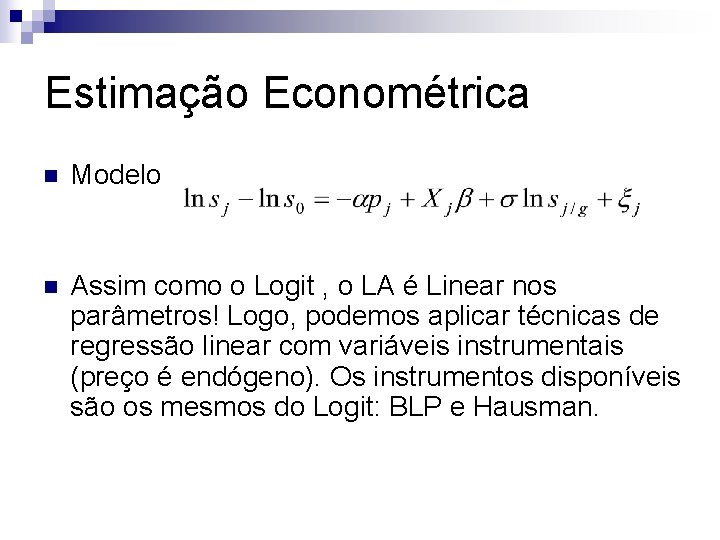 Estimação Econométrica

• Modelo

$\ln s_j - \ln s_0 = -\alpha p_j + X_j \beta + \sigma \ln s_{j/g} + \xi_j$

• Assim como o Logit , o LA é Linear nos parâmetros! Logo, podemos aplicar técnicas de regressão linear com variáveis instrumentais (preço é endógeno). Os instrumentos disponíveis são os mesmos do Logit: BLP e Hausman.